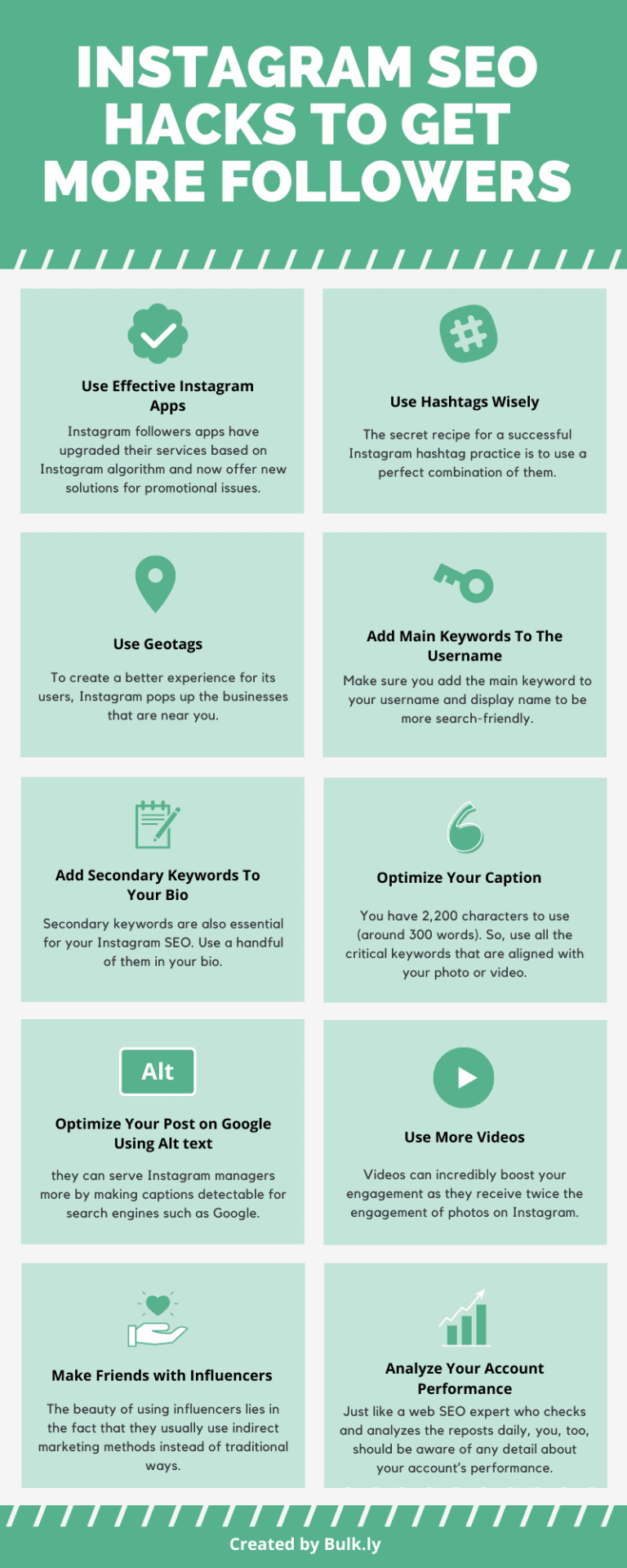 INSTAGRAM SEO HACKS TO GET MORE FOLLOWERS

Use Effective Instagram Apps

Instagram followers apps have upgraded their services based on Instagram algorithm and now offer new solutions for promotional issues.

Use Hashtags Wisely

The secret recipe for a successful Instagram hashtag practice is to use a perfect combination of them.

Use Geotags

To create a better experience for its users, Instagram pops up the businesses that are near you.

Add Main Keywords To The Username

Make sure you add the main keyword to your username and display name to be more search-friendly.

Add Secondary Keywords To Your Bio

Secondary keywords are also essential for your Instagram SEO. Use a handful of them in your bio.

Optimize Your Caption

You have 2,200 characters to use (around 300 words). So, use all the critical keywords that are aligned with your photo or video.

Alt

Optimize Your Post on Google Using Alt text

they can serve Instagram managers more by making captions detectable for search engines such as Google.

Use More Videos

Videos can incredibly boost your engagement as they receive twice the engagement of photos on Instagram.

Make Friends with Influencers

The beauty of using influencers lies in the fact that they usually use indirect marketing methods instead of traditional ways.

Analyze Your Account Performance

Just like a web SEO expert who checks and analyzes the reposts daily, you, too, should be aware of any detail about your account's performance.

Created by Bulk.ly